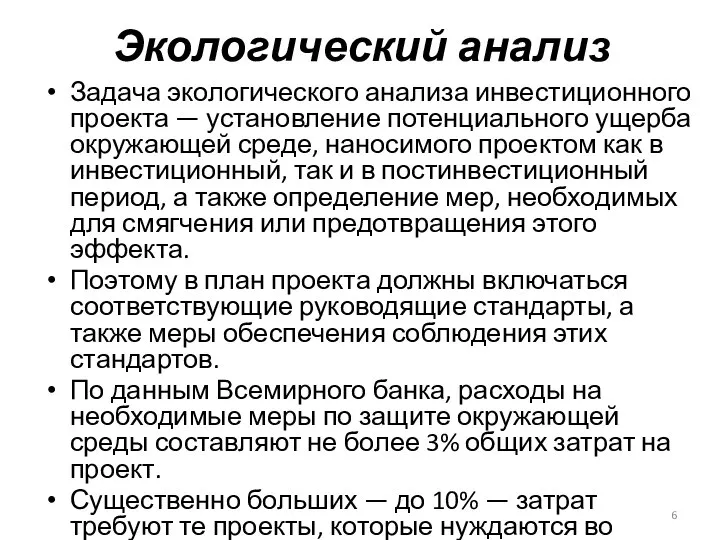 Экологический анализ

• Задача экологического анализа инвестиционного проекта — установление потенциального ущерба окружающей среде, наносимого проектом как в инвестиционный, так и в постинвестиционный период, а также определение мер, необходимых для смягчения или предотвращения этого эффекта.
• Поэтому в план проекта должны включаться соответствующие руководящие стандарты, а также меры обеспечения соблюдения этих стандартов.
• По данным Всемирного банка, расходы на необходимые меры по защите окружающей среды составляют не более 3% общих затрат на проект.
• Существенно больших — до 10% — затрат требуют те проекты, которые нуждаются во

6